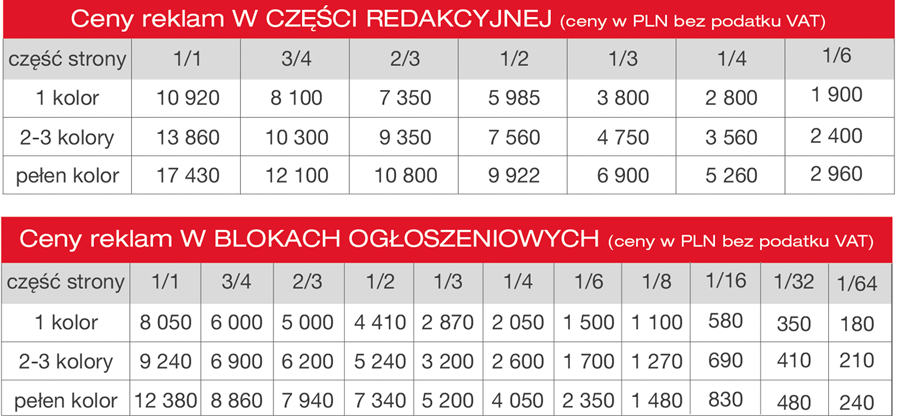 Ceny reklam W CZĘŚCI REDAKCYJNEJ (ceny w PLN bez podatku VAT)

| część strony | 1/1 | 3/4 | 2/3 | 1/2 | 1/3 | 1/4 | 1/6 |
|---|---|---|---|---|---|---|---|
| 1 kolor | 10 920 | 8 100 | 7 350 | 5 985 | 3 800 | 2 800 | 1 900 |
| 2-3 kolory | 13 860 | 10 300 | 9 350 | 7 560 | 4 750 | 3 560 | 2 400 |
| pełen kolor | 17 430 | 12 100 | 10 800 | 9 922 | 6 900 | 5 260 | 2 960 |

Ceny reklam W BLOKACH OGŁOSZENIOWYCH (ceny w PLN bez podatku VAT)

| część strony | 1/1 | 3/4 | 2/3 | 1/2 | 1/3 | 1/4 | 1/6 | 1/8 | 1/16 | 1/32 | 1/64 |
|---|---|---|---|---|---|---|---|---|---|---|---|
| 1 kolor | 8 050 | 6 000 | 5 000 | 4 410 | 2 870 | 2 050 | 1 500 | 1 100 | 580 | 350 | 180 |
| 2-3 kolory | 9 240 | 6 900 | 6 200 | 5 240 | 3 200 | 2 600 | 1 700 | 1 270 | 690 | 410 | 210 |
| pełen kolor | 12 380 | 8 860 | 7 940 | 7 340 | 5 200 | 4 050 | 2 350 | 1 480 | 830 | 480 | 240 |